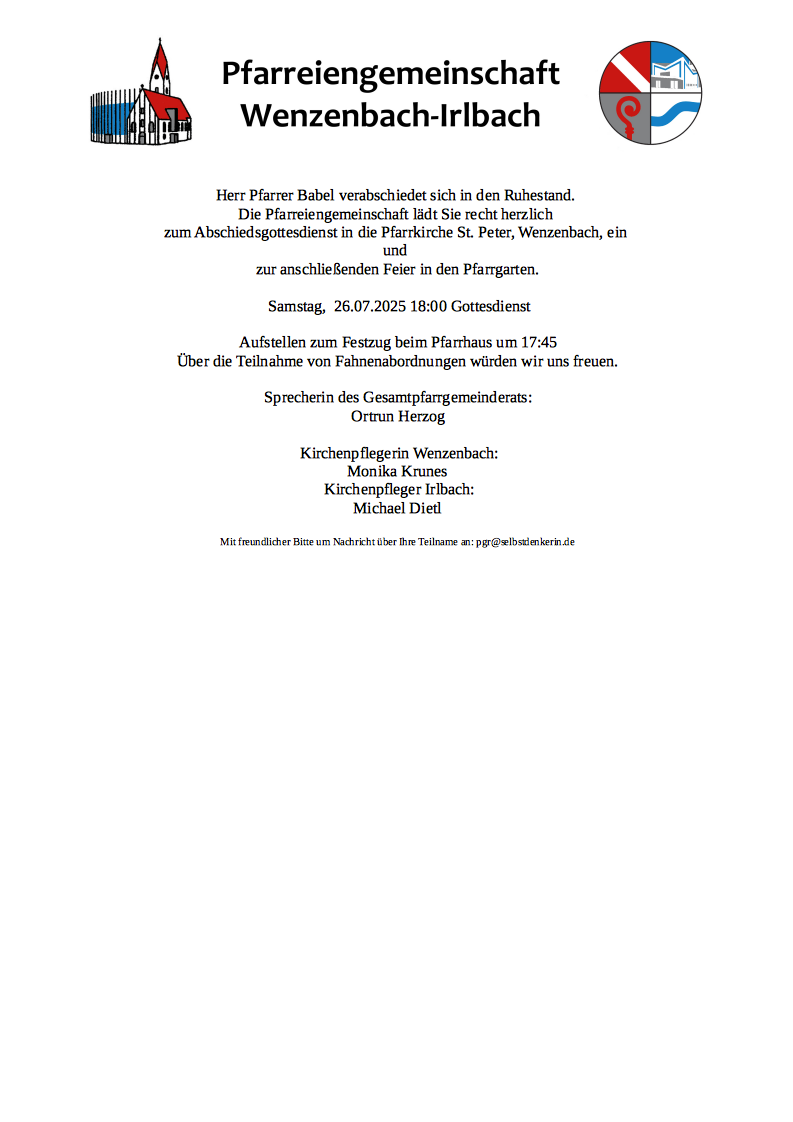 Pfarreiengemeinschaft
Wenzenbach-Irlbach

Herr Pfarrer Babel verabschiedet sich in den Ruhestand.
Die Pfarreiengemeinschaft lädt Sie recht herzlich
zum Abschiedsgottesdienst in die Pfarrkirche St. Peter, Wenzenbach, ein
und
zur anschließenden Feier in den Pfarrgarten.

Samstag, 26.07.2025 18:00 Gottesdienst

Aufstellen zum Festzug beim Pfarrhaus um 17:45
Über die Teilnahme von Fahnenabordnungen würden wir uns freuen.

Sprecherin des Gesamtpfarrgemeinderats:
Ortrun Herzog

Kirchenpflegerin Wenzenbach:
Monika Krunes
Kirchenpfleger Irlbach:
Michael Dietl

Mit freundlicher Bitte um Nachricht über Ihre Teilname an: pgr@selbstdenkerin.de